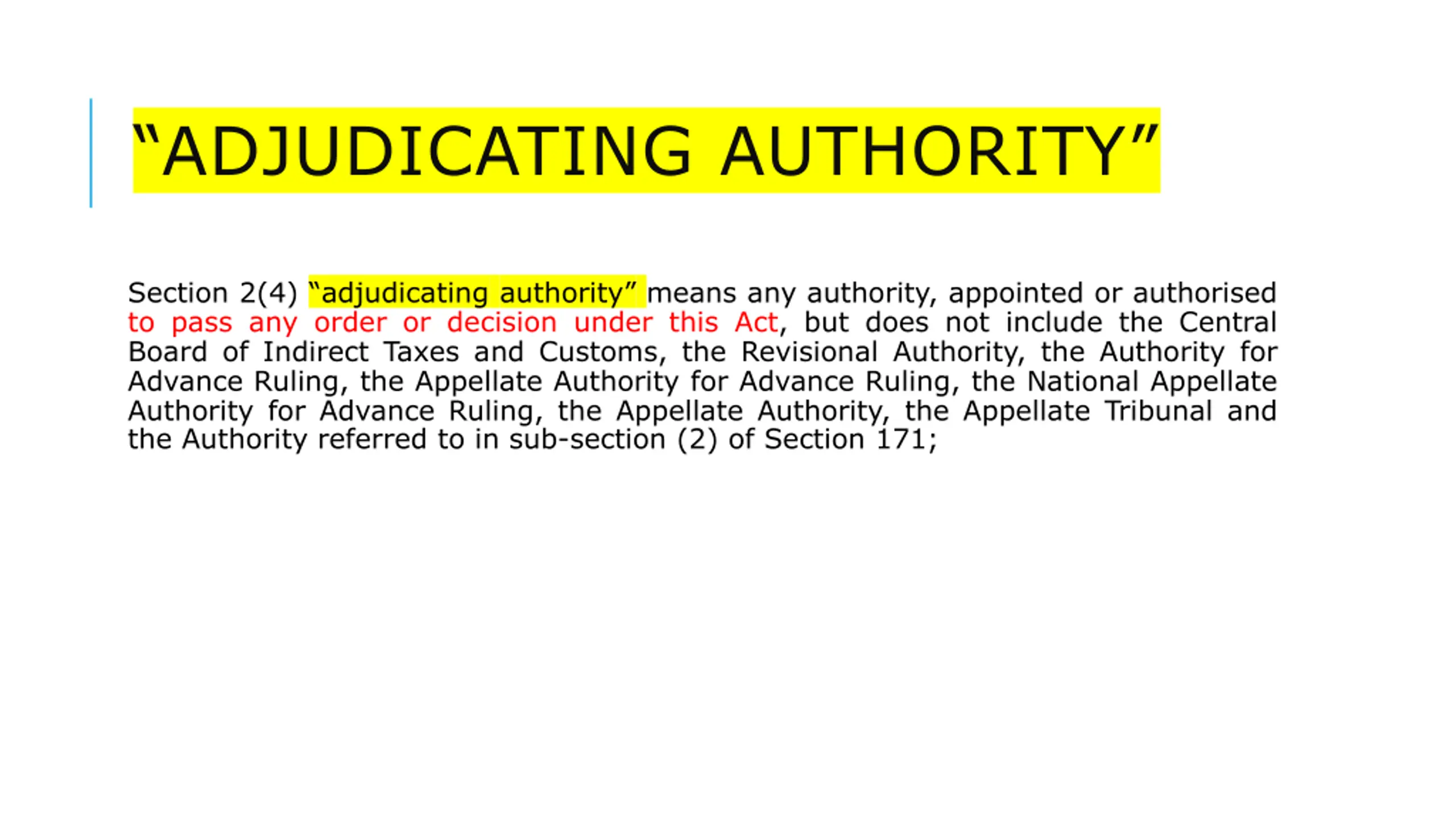 “ADJUDICATING AUTHORITY”

Section 2(4) “adjudicating authority” means any authority, appointed or authorised to pass any order or decision under this Act, but does not include the Central Board of Indirect Taxes and Customs, the Revisional Authority, the Authority for Advance Ruling, the Appellate Authority for Advance Ruling, the National Appellate Authority for Advance Ruling, the Appellate Authority, the Appellate Tribunal and the Authority referred to in sub-section (2) of Section 171;